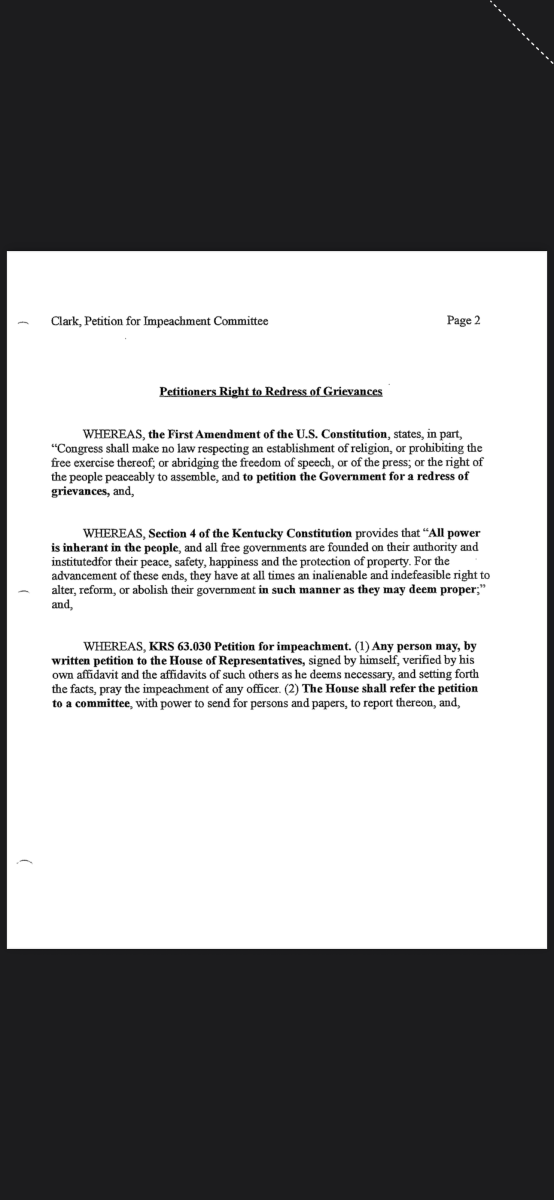 Clark, Petition for Impeachment Committee

Page 2

Petitioners Right to Redress of Grievances

WHEREAS, the First Amendment of the U.S. Constitution, states, in part, "Congress shall make no law respecting an establishment of religion, or prohibiting the free exercise thereof; or abridging the freedom of speech, or of the press; or the right of the people peaceably to assemble, and to petition the Government for a redress of grievances, and,

WHEREAS, Section 4 of the Kentucky Constitution provides that "All power is inherant in the people, and all free governments are founded on their authority and institutedfor their peace, safety, happiness and the protection of property. For the advancement of these ends, they have at all times an inalienable and indefeasible right to alter, reform, or abolish their government in such manner as they may deem proper;" and,

WHEREAS, KRS 63.030 Petition for impeachment. (1) Any person may, by written petition to the House of Representatives, signed by himself, verified by his own affidavit and the affidavits of such others as he deems necessary, and setting forth the facts, pray the impeachment of any officer. (2) The House shall refer the petition to a committee, with power to send for persons and papers, to report thereon, and,